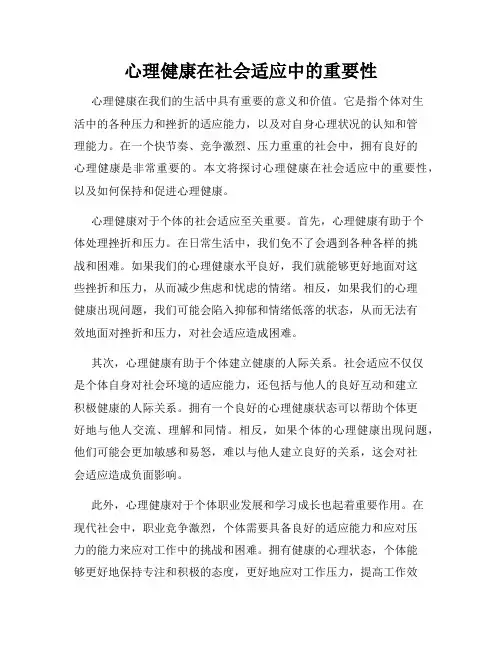 心理健康在社会适应中的重要性

心理健康在我们的生活中具有重要的意义和价值。它是指个体对生活中的各种压力和挫折的适应能力，以及对自身心理状况的认知和管理能力。在一个快节奏、竞争激烈、压力重重的社会中，拥有良好的心理健康是非常重要的。本文将探讨心理健康在社会适应中的重要性，以及如何保持和促进心理健康。

心理健康对于个体的社会适应至关重要。首先，心理健康有助于个体处理挫折和压力。在日常生活中，我们免不了会遇到各种各样的挑战和困难。如果我们的心理健康水平良好，我们就能够更好地面对这些挫折和压力，从而减少焦虑和忧虑的情绪。相反，如果我们的心理健康出现问题，我们可能会陷入抑郁和情绪低落的状态，从而无法有效地面对挫折和压力，对社会适应造成困难。

其次，心理健康有助于个体建立健康的人际关系。社会适应不仅仅是个体自身对社会环境的适应能力，还包括与他人的良好互动和建立积极健康的人际关系。拥有一个良好的心理健康状态可以帮助个体更好地与他人交流、理解和同情。相反，如果个体的心理健康出现问题，他们可能会更加敏感和易怒，难以与他人建立良好的关系，这会对社会适应造成负面影响。

此外，心理健康对于个体职业发展和学习成长也起着重要作用。在现代社会中，职业竞争激烈，个体需要具备良好的适应能力和应对压力的能力来应对工作中的挑战和困难。拥有健康的心理状态，个体能够更好地保持专注和积极的态度，更好地应对工作压力，提高工作效